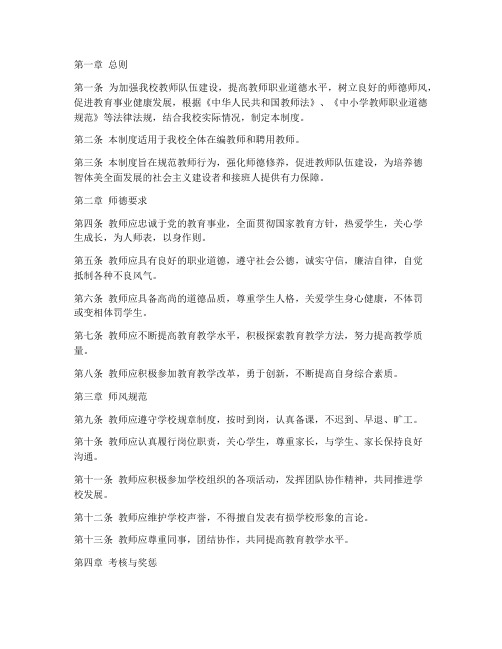 第一章 总则

第一条 为加强我校教师队伍建设，提高教师职业道德水平，树立良好的师德师风，促进教育事业健康发展，根据《中华人民共和国教师法》、《中小学教师职业道德规范》等法律法规，结合我校实际情况，制定本制度。

第二条 本制度适用于我校全体在编教师和聘用教师。

第三条 本制度旨在规范教师行为，强化师德修养，促进教师队伍建设，为培养德智体美全面发展的社会主义建设者和接班人提供有力保障。

第二章 师德要求

第四条 教师应忠诚于党的教育事业，全面贯彻国家教育方针，热爱学生，关心学生成长，为人师表，以身作则。

第五条 教师应具有良好的职业道德，遵守社会公德，诚实守信，廉洁自律，自觉抵制各种不良风气。

第六条 教师应具备高尚的道德品质，尊重学生人格，关爱学生身心健康，不体罚或变相体罚学生。

第七条 教师应不断提高教育教学水平，积极探索教育教学方法，努力提高教学质量。

第八条 教师应积极参加教育教学改革，勇于创新，不断提高自身综合素质。

第三章 师风规范

第九条 教师应遵守学校规章制度，按时到岗，认真备课，不迟到、早退、旷工。

第十条 教师应认真履行岗位职责，关心学生，尊重家长，与学生、家长保持良好沟通。

第十一条 教师应积极参加学校组织的各项活动，发挥团队协作精神，共同推进学校发展。

第十二条 教师应维护学校声誉，不得擅自发表有损学校形象的言论。

第十三条 教师应尊重同事，团结协作，共同提高教育教学水平。

第四章 考核与奖惩